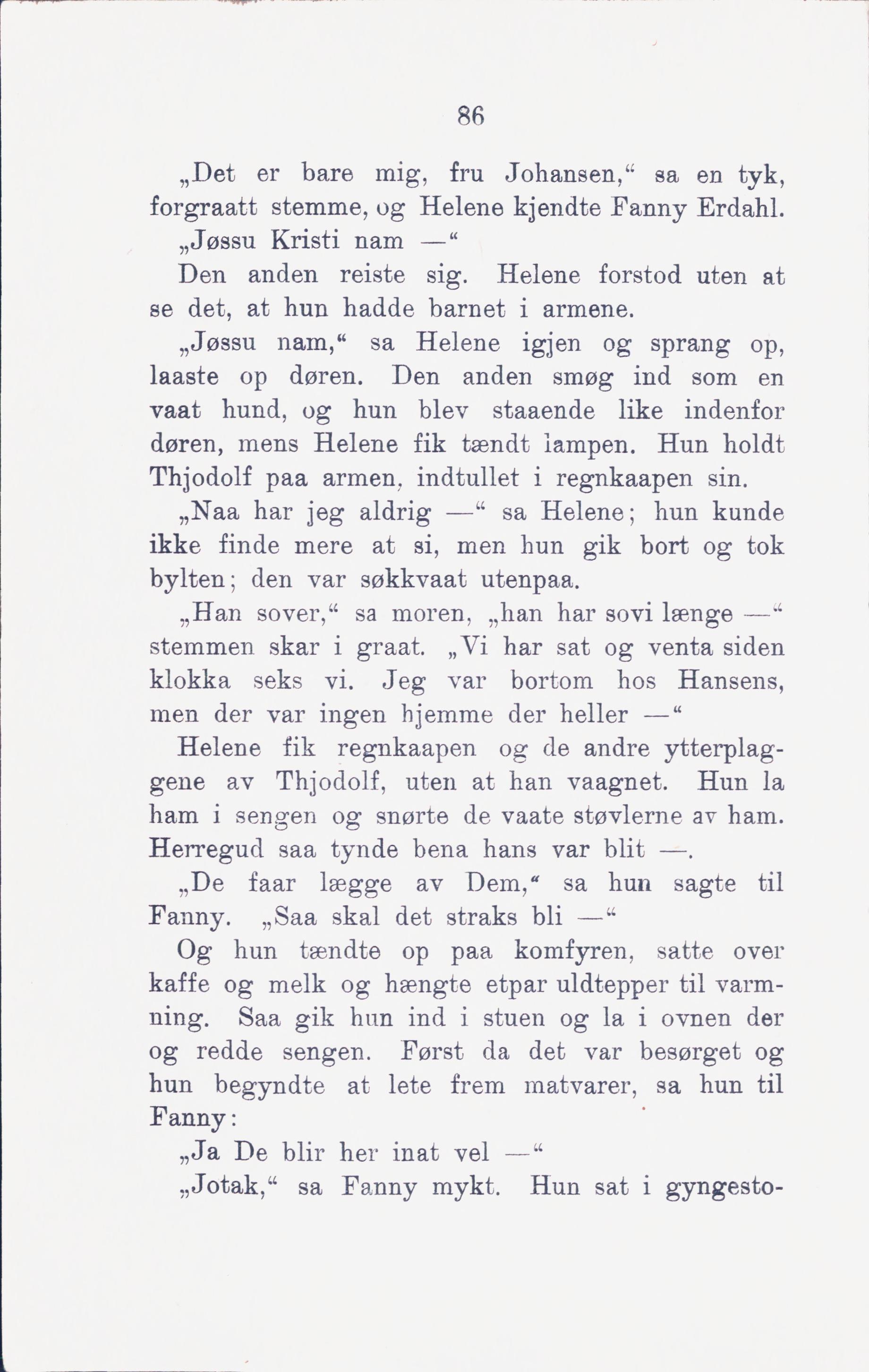 86

„Det er bare mig, fru Johansen,“ sa en tyk, forgraatt stemme, og Helene kjendte Fanny Erdahl.

„Jøssu Kristi nam —“

Den anden reiste sig. Helene forstod uten at se det, at hun hadde barnet i armene.

„Jøssu nam,“ sa Helene igjen og sprang op, laaste op døren. Den anden smøg ind som en vaat hund, og hun blev staaende like indenfor døren, mens Helene fik tændt lampen. Hun holdt Thjodolf paa armen, indtullet i regnkaapen sin.

„Naa har jeg aldrig —“ sa Helene; hun kunde ikke finde mere at si, men hun gik bort og tok bylten; den var søkkvaat utenpaa.

„Han sover,“ sa moren, „han har sovi længe —“ stemmen skar i graat. „Vi har sat og venta siden klokka seks vi. Jeg var bortom hos Hansens, men der var ingen hjemme der heller —“

Helene fik regnkaapen og de andre ytterplaggene av Thjodolf, uten at han vaagnet. Hun la ham i sengen og snørte de vaate støvlerne av ham. Herregud saa tynde bena hans var blit —.

„De faar lægge av Dem,“ sa hun sagte til Fanny. „Saa skal det straks bli —“

Og hun tændte op paa komfyren, satte over kaffe og melk og hængte etpar uldtepper til varmning. Saa gik hun ind i stuen og la i ovnen der og redde sengen. Først da det var besørget og hun begyndte at lete frem matvarer, sa hun til Fanny:

„Ja De blir her inat vel —“

„Jotak,“ sa Fanny mykt. Hun sat i gyngesto-